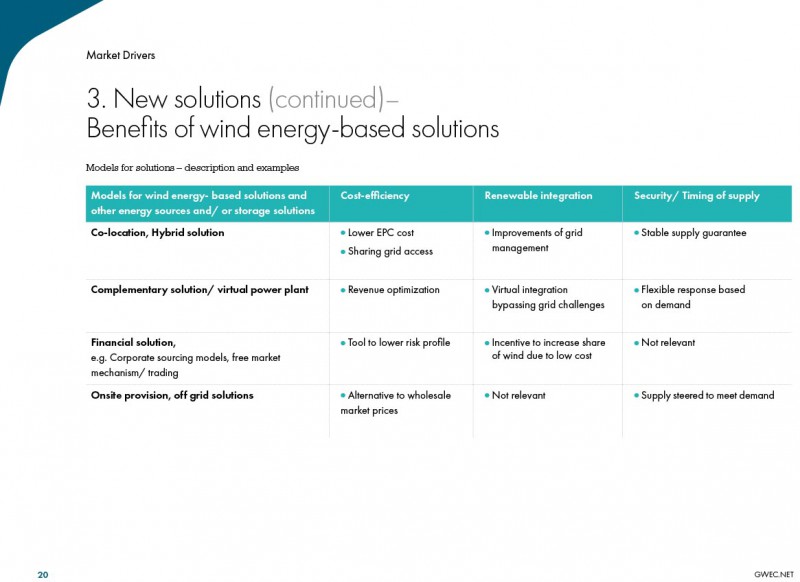 Market Drivers

3. New solutions (continued)– Benefits of wind energy-based solutions

Models for solutions – description and examples

| Models for wind energy- based solutions and other energy sources and/ or storage solutions | Cost-efficiency | Renewable integration | Security/ Timing of supply |
|---|---|---|---|
| Co-location, Hybrid solution | • Lower EPC cost • Sharing grid access | • Improvements of grid management | • Stable supply guarantee |
| Complementary solution/ virtual power plant | • Revenue optimization | • Virtual integration bypassing grid challenges | • Flexible response based on demand |
| Financial solution, e.g. Corporate sourcing models, free market mechanism/ trading | • Tool to lower risk profile | • Incentive to increase share of wind due to low cost | • Not relevant |
| Onsite provision, off grid solutions | • Alternative to wholesale market prices | • Not relevant | • Supply steered to meet demand |

20

GWEC.NET